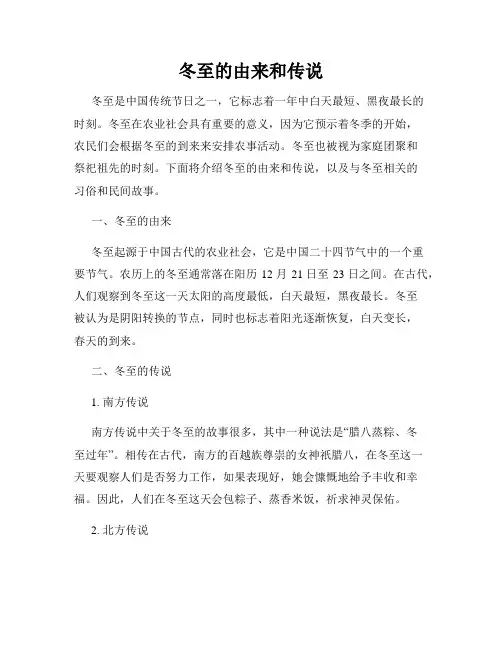 冬至的由来和传说

冬至是中国传统节日之一，它标志着一年中白天最短、黑夜最长的时刻。冬至在农业社会具有重要的意义，因为它预示着冬季的开始，农民们会根据冬至的到来来安排农事活动。冬至也被视为家庭团聚和祭祀祖先的时刻。下面将介绍冬至的由来和传说，以及与冬至相关的习俗和民间故事。

一、冬至的由来

冬至起源于中国古代的农业社会，它是中国二十四节气中的一个重要节气。农历上的冬至通常落在阳历 12 月 21 日至 23 日之间。在古代，人们观察到冬至这一天太阳的高度最低，白天最短，黑夜最长。冬至被认为是阴阳转换的节点，同时也标志着阳光逐渐恢复，白天变长，春天的到来。

二、冬至的传说

1. 南方传说

南方传说中关于冬至的故事很多，其中一种说法是“腊八蒸粽、冬至过年”。相传在古代，南方的百越族尊崇的女神祇腊八，在冬至这一天要观察人们是否努力工作，如果表现好，她会慷慨地给予丰收和幸福。因此，人们在冬至这天会包粽子、蒸香米饭，祈求神灵保佑。

2. 北方传说